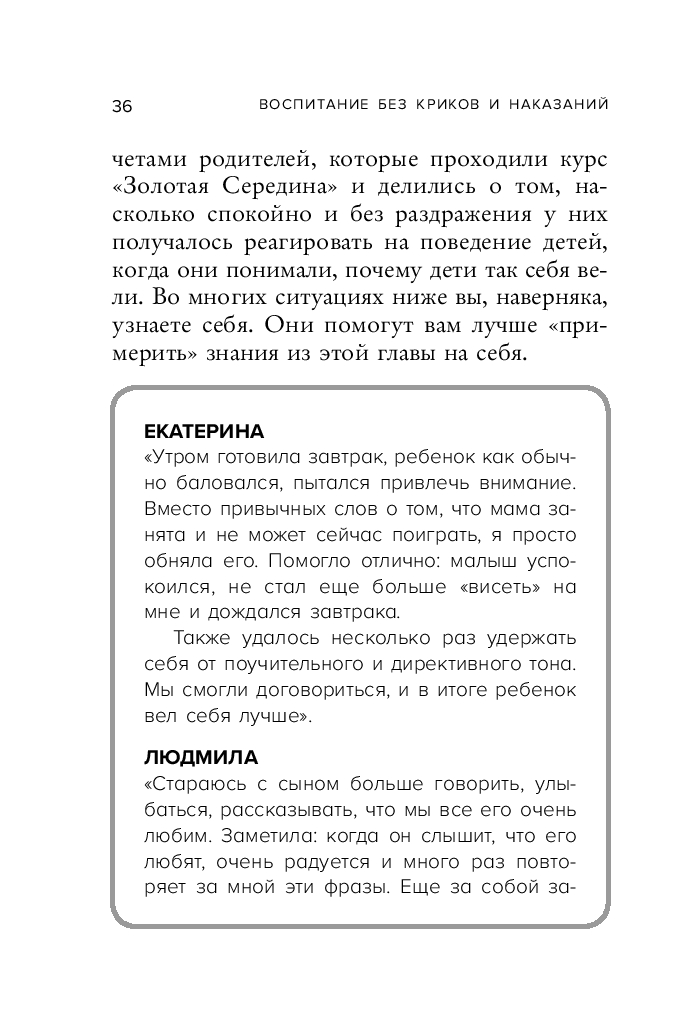 36 ВОСПИТАНИЕ БЕЗ КРИКОВ И НАКАЗАНИЙ

четами родителей, которые проходили курс «Золотая Середина» и делились о том, насколько спокойно и без раздражения у них получалось реагировать на поведение детей, когда они понимали, почему дети так себя вели. Во многих ситуациях ниже вы, наверняка, узнаете себя. Они помогут вам лучше «примерить» знания из этой главы на себя.

ЕКАТЕРИНА
«Утром готовила завтрак, ребенок как обычно баловался, пытался привлечь внимание. Вместо привычных слов о том, что мама занята и не может сейчас поиграть, я просто обняла его. Помогло отлично: малыш успокоился, не стал еще больше «висеть» на мне и дождался завтрака.

Также удалось несколько раз удержать себя от поучительного и директивного тона. Мы смогли договориться, и в итоге ребенок вел себя лучше».

ЛЮДМИЛА
«Стараюсь с сыном больше говорить, улыбаться, рассказывать, что мы все его очень любим. Заметила: когда он слышит, что его любят, очень радуется и много раз повторяет за мной эти фразы. Еще за собой за-